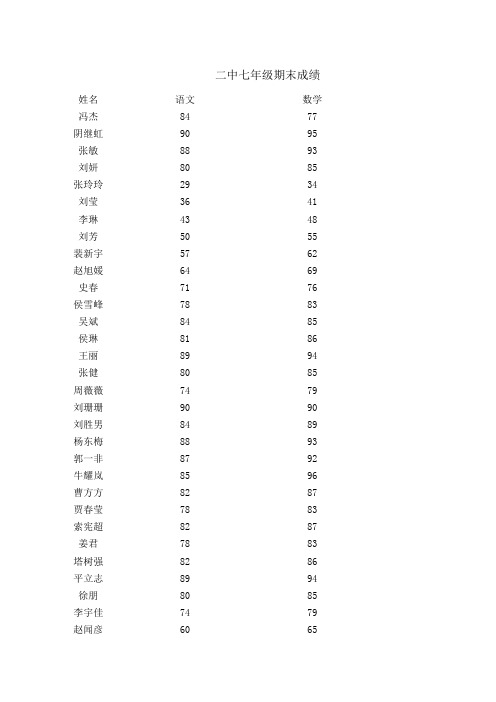 二中七年级期末成绩

| 姓名 | 语文 | 数学 |
|---|---|---|
| 冯杰 | 84 | 77 |
| 阴继虹 | 90 | 95 |
| 张敏 | 88 | 93 |
| 刘妍 | 80 | 85 |
| 张玲玲 | 29 | 34 |
| 刘莹 | 36 | 41 |
| 李琳 | 43 | 48 |
| 刘芳 | 50 | 55 |
| 裴新宇 | 57 | 62 |
| 赵旭媛 | 64 | 69 |
| 史春 | 71 | 76 |
| 侯雪峰 | 78 | 83 |
| 吴斌 | 84 | 85 |
| 侯琳 | 81 | 86 |
| 王丽 | 89 | 94 |
| 张健 | 80 | 85 |
| 周薇薇 | 74 | 79 |
| 刘珊珊 | 90 | 90 |
| 刘胜男 | 84 | 89 |
| 杨东梅 | 88 | 93 |
| 郭一非 | 87 | 92 |
| 牛耀岚 | 85 | 96 |
| 曹方方 | 82 | 87 |
| 贾春莹 | 78 | 83 |
| 索宪超 | 82 | 87 |
| 姜君 | 78 | 83 |
| 塔树强 | 82 | 86 |
| 平立志 | 89 | 94 |
| 徐朋 | 80 | 85 |
| 李宇佳 | 74 | 79 |
| 赵闻彦 | 60 | 65 |